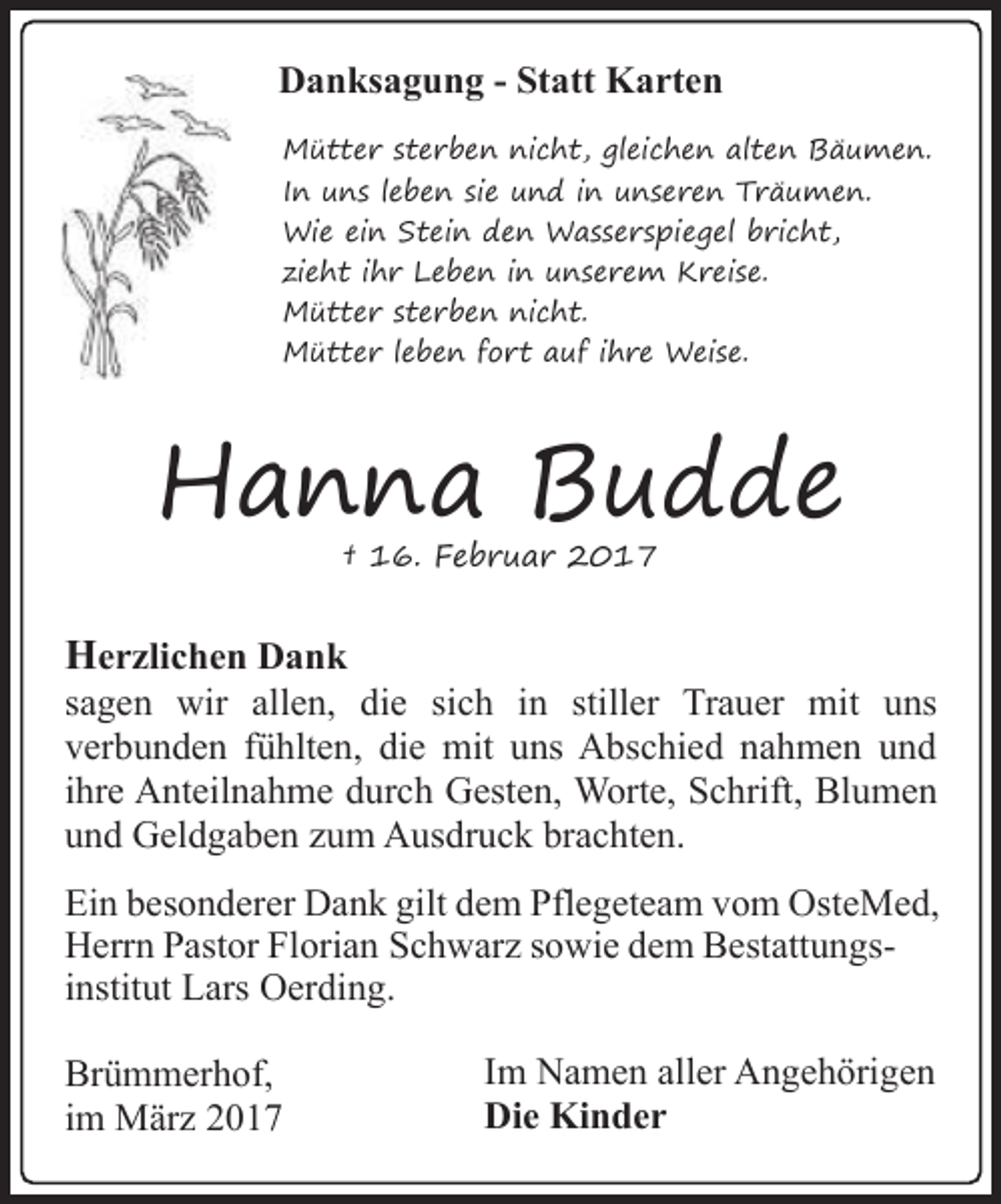 Danksagung - Statt Karten

Mütter sterben nicht, gleichen alten Bäumen.
In uns leben sie und in unseren Träumen.
Wie ein Stein den Wasserspiegel bricht,
zieht ihr Leben in unserem Kreise.
Mütter sterben nicht.
Mütter leben fort auf ihre Weise.

Hanna Budde

† 16. Februar 2017

Herzlichen Dank
sagen wir allen, die sich in stiller Trauer mit uns verbunden fühlten, die mit uns Abschied nahmen und ihre Anteilnahme durch Gesten, Worte, Schrift, Blumen und Geldgaben zum Ausdruck brachten.

Ein besonderer Dank gilt dem Pflegeteam vom OsteMed, Herrn Pastor Florian Schwarz sowie dem Bestattungsinstitut Lars Oerding.

Brümmerhof,
im März 2017

Im Namen aller Angehörigen
Die Kinder